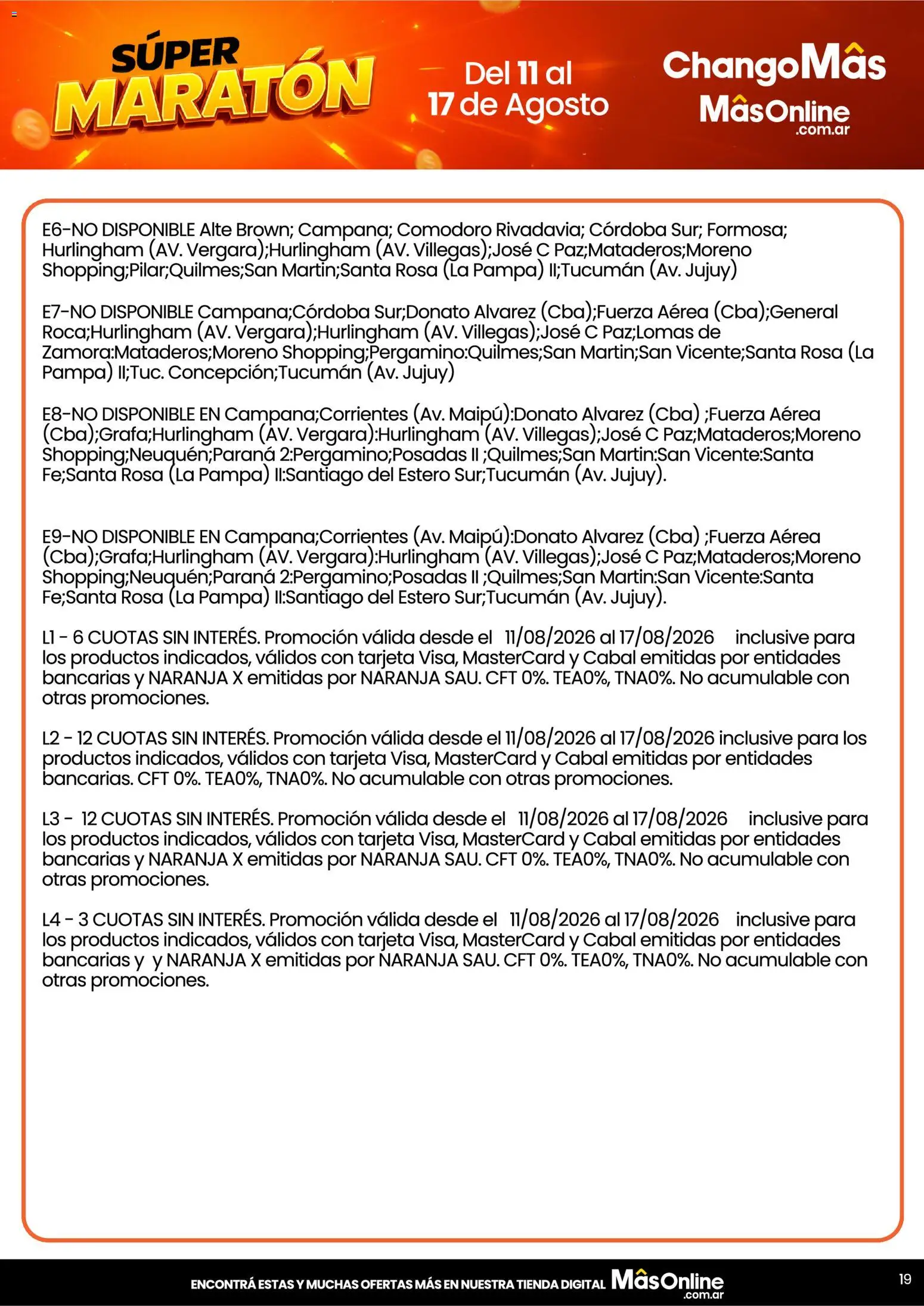 SÚPER MARATÓN

Del 11 al 17 de Agosto

ChangoMâs
MâsOnline .com.ar

E6-NO DISPONIBLE Alte Brown; Campana; Comodoro Rivadavia; Córdoba Sur; Formosa; Hurlingham (AV. Vergara);Hurlingham (AV. Villegas);José C Paz;Mataderos;Moreno Shopping;Pilar;Quilmes;San Martin;Santa Rosa (La Pampa) II;Tucumán (Av. Jujuy)

E7-NO DISPONIBLE Campana;Córdoba Sur;Donato Alvarez (Cba);Fuerza Aérea (Cba);General Roca;Hurlingham (AV. Vergara);Hurlingham (AV. Villegas);José C Paz;Lomas de Zamora:Mataderos;Moreno Shopping;Pergamino:Quilmes;San Martin;San Vicente;Santa Rosa (La Pampa) II;Tuc. Concepción;Tucumán (Av. Jujuy)

E8-NO DISPONIBLE EN Campana;Corrientes (Av. Maipú):Donato Alvarez (Cba) ;Fuerza Aérea (Cba);Grafa;Hurlingham (AV. Vergara):Hurlingham (AV. Villegas);José C Paz;Mataderos;Moreno Shopping;Neuquén;Paraná 2:Pergamino;Posadas II ;Quilmes;San Martin:San Vicente:Santa Fe;Santa Rosa (La Pampa) II:Santiago del Estero Sur;Tucumán (Av. Jujuy).

E9-NO DISPONIBLE EN Campana;Corrientes (Av. Maipú):Donato Alvarez (Cba) ;Fuerza Aérea (Cba);Grafa;Hurlingham (AV. Vergara):Hurlingham (AV. Villegas);José C Paz;Mataderos;Moreno Shopping;Neuquén;Paraná 2:Pergamino;Posadas II ;Quilmes;San Martin:San Vicente:Santa Fe;Santa Rosa (La Pampa) II:Santiago del Estero Sur;Tucumán (Av. Jujuy).

L1 - 6 CUOTAS SIN INTERÉS. Promoción válida desde el 11/08/2026 al 17/08/2026 inclusive para los productos indicados, válidos con tarjeta Visa, MasterCard y Cabal emitidas por entidades bancarias y NARANJA X emitidas por NARANJA SAU. CFT 0%. TEA0%, TNA0%. No acumulable con otras promociones.

L2 - 12 CUOTAS SIN INTERÉS. Promoción válida desde el 11/08/2026 al 17/08/2026 inclusive para los productos indicados, válidos con tarjeta Visa, MasterCard y Cabal emitidas por entidades bancarias. CFT 0%. TEA0%, TNA0%. No acumulable con otras promociones.

L3 - 12 CUOTAS SIN INTERÉS. Promoción válida desde el 11/08/2026 al 17/08/2026 inclusive para los productos indicados, válidos con tarjeta Visa, MasterCard y Cabal emitidas por entidades bancarias y NARANJA X emitidas por NARANJA SAU. CFT 0%. TEA0%, TNA0%. No acumulable con otras promociones.

L4 - 3 CUOTAS SIN INTERÉS. Promoción válida desde el 11/08/2026 al 17/08/2026 inclusive para los productos indicados, válidos con tarjeta Visa, MasterCard y Cabal emitidas por entidades bancarias y y NARANJA X emitidas por NARANJA SAU. CFT 0%. TEA0%, TNA0%. No acumulable con otras promociones.

ENCONTRÁ ESTAS Y MUCHAS OFERTAS MÁS EN NUESTRA TIENDA DIGITAL MâsOnline .com.ar

19